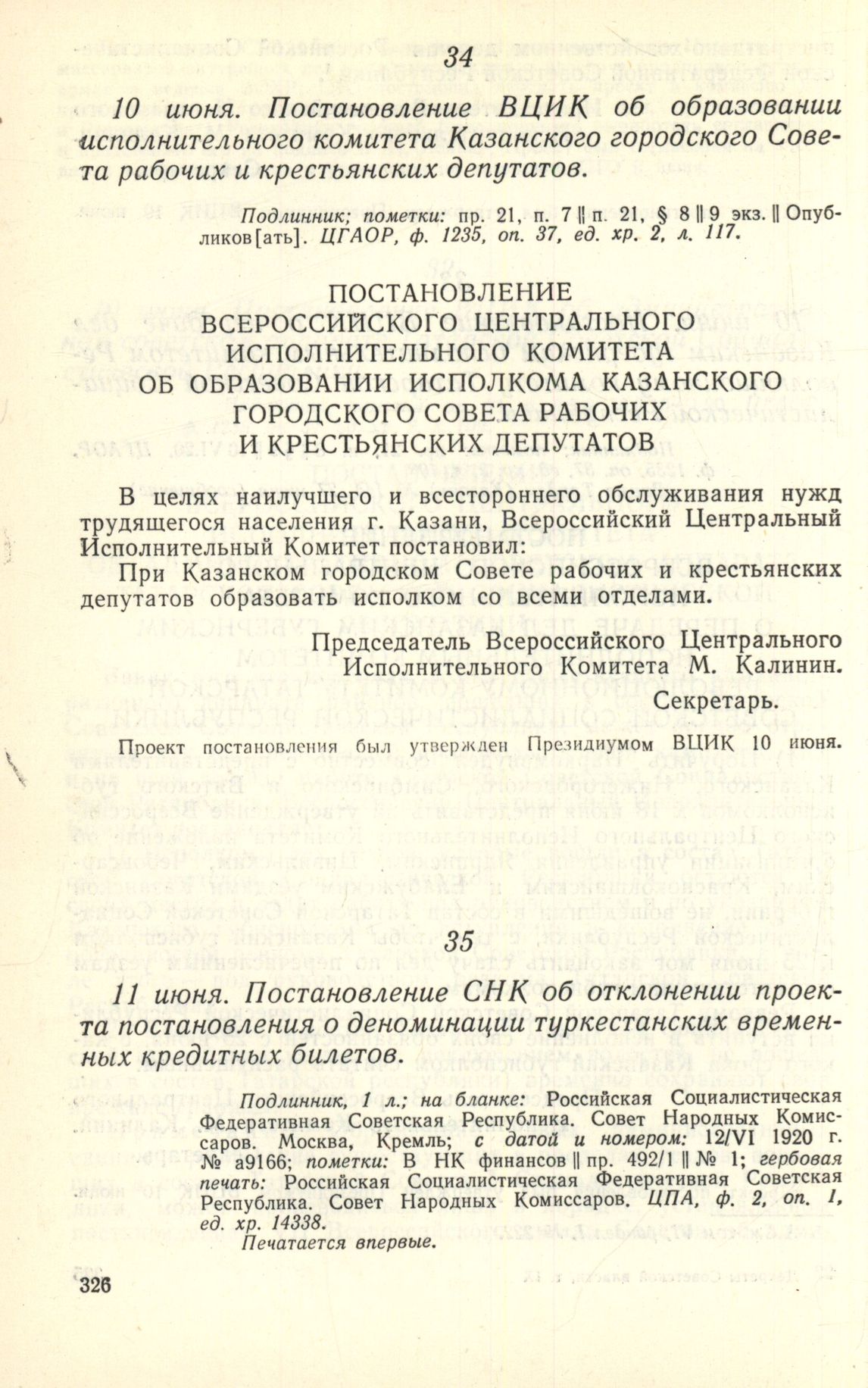 34

10 июня. Постановление ВЦИК об образовании исполнительного комитета Казанского городского Совета рабочих и крестьянских депутатов.

Подлинник; пометки: пр. 21, п. 7 || п. 21, § 8 || 9 экз. || Опубликов[ать]. ЦГАОР, ф. 1235, оп. 37, ед. хр. 2, л. 117.

ПОСТАНОВЛЕНИЕ
ВСЕРОССИЙСКОГО ЦЕНТРАЛЬНОГО
ИСПОЛНИТЕЛЬНОГО КОМИТЕТА
ОБ ОБРАЗОВАНИИ ИСПОЛКОМА КАЗАНСКОГО
ГОРОДСКОГО СОВЕТА РАБОЧИХ
И КРЕСТЬЯНСКИХ ДЕПУТАТОВ

В целях наилучшего и всестороннего обслуживания нужд трудящегося населения г. Казани, Всероссийский Центральный Исполнительный Комитет постановил:

При Казанском городском Совете рабочих и крестьянских депутатов образовать исполком со всеми отделами.

Председатель Всероссийского Центрального
Исполнительного Комитета М. Калинин.
Секретарь.

Проект постановления был утвержден Президиумом ВЦИК 10 июня.

35

11 июня. Постановление СНК об отклонении проекта постановления о деноминации туркестанских временных кредитных билетов.

Подлинник, 1 л.; на бланке: Российская Социалистическая Федеративная Советская Республика. Совет Народных Комиссаров. Москва, Кремль; с датой и номером: 12/VI 1920 г. № а9166; пометки: В НК финансов || пр. 492/1 || № 1; гербовая печать: Российская Социалистическая Федеративная Советская Республика. Совет Народных Комиссаров. ЦПА, ф. 2, оп. 1, ед. хр. 14338.

Печатается впервые.

326